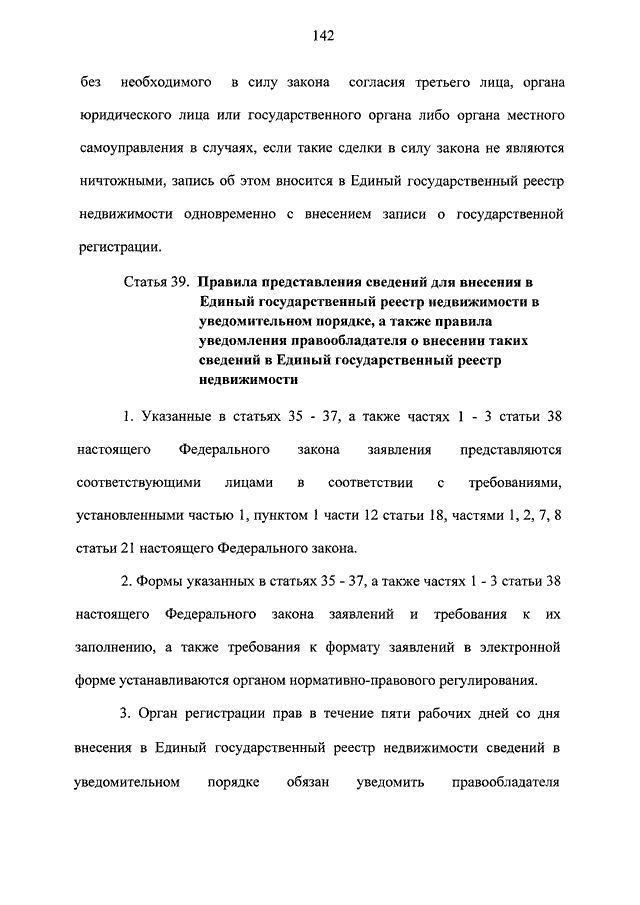 142

без необходимого в силу закона согласия третьего лица, органа юридического лица или государственного органа либо органа местного самоуправления в случаях, если такие сделки в силу закона не являются ничтожными, запись об этом вносится в Единый государственный реестр недвижимости одновременно с внесением записи о государственной регистрации.

Статья 39. Правила представления сведений для внесения в Единый государственный реестр недвижимости в уведомительном порядке, а также правила уведомления правообладателя о внесении таких сведений в Единый государственный реестр недвижимости

1. Указанные в статьях 35 - 37, а также частях 1 - 3 статьи 38 настоящего Федерального закона заявления представляются соответствующими лицами в соответствии с требованиями, установленными частью 1, пунктом 1 части 12 статьи 18, частями 1, 2, 7, 8 статьи 21 настоящего Федерального закона.

2. Формы указанных в статьях 35 - 37, а также частях 1 - 3 статьи 38 настоящего Федерального закона заявлений и требования к их заполнению, а также требования к формату заявлений в электронной форме устанавливаются органом нормативно-правового регулирования.

3. Орган регистрации прав в течение пяти рабочих дней со дня внесения в Единый государственный реестр недвижимости сведений в уведомительном порядке обязан уведомить правообладателя